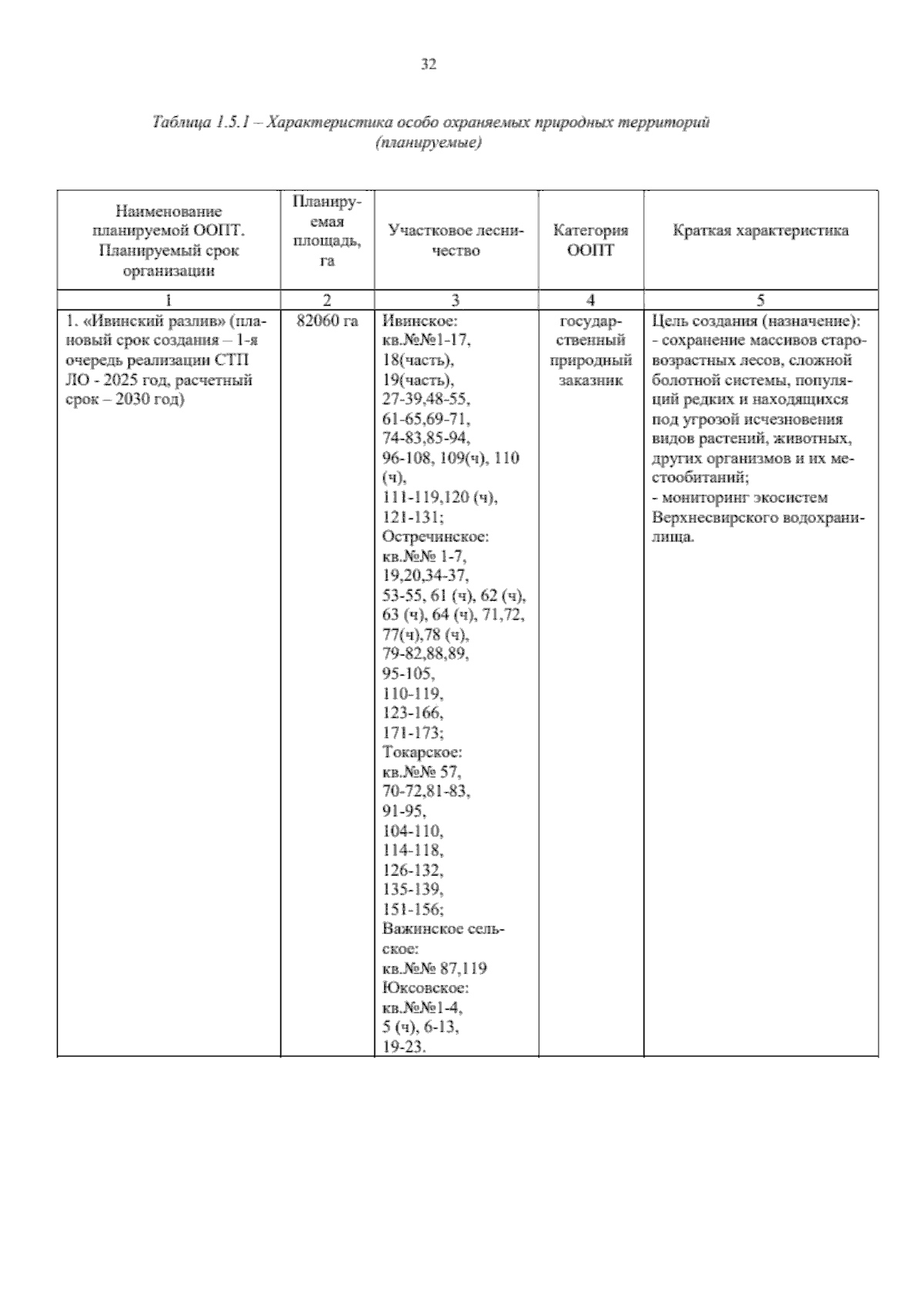 32

Таблица 1.5.1 – Характеристика особо охраняемых природных территорий (планируемые)

| Наименование планируемой ООПТ. Планируемый срок организации | Планируемая площадь, га | Участковое лесничество | Категория ООПТ | Краткая характеристика |
|---|---|---|---|---|
| 1 | 2 | 3 | 4 | 5 |
| 1. «Ивинский разлив» (плановый срок создания – 1-я очередь реализации СТП ЛО - 2025 год, расчетный срок – 2030 год) | 82060 га | Ивинское: кв.№№1-17, 18(часть), 19(часть), 27-39,48-55, 61-65,69-71, 74-83,85-94, 96-108, 109(ч), 110 (ч), 111-119,120 (ч), 121-131; Остречинское: кв.№№ 1-7, 19,20,34-37, 53-55, 61 (ч), 62 (ч), 63 (ч), 64 (ч), 71,72, 77(ч),78 (ч), 79-82,88,89, 95-105, 110-119, 123-166, 171-173; Токарское: кв.№№ 57, 70-72,81-83, 91-95, 104-110, 114-118, 126-132, 135-139, 151-156; Важинское сельское: кв.№№ 87,119 Юксовское: кв.№№1-4, 5 (ч), 6-13, 19-23. | государственный природный заказник | Цель создания (назначение): - сохранение массивов старовозрастных лесов, сложной болотной системы, популяций редких и находящихся под угрозой исчезновения видов растений, животных, других организмов и их местообитаний; - мониторинг экосистем Верхнесвирского водохранилища. |